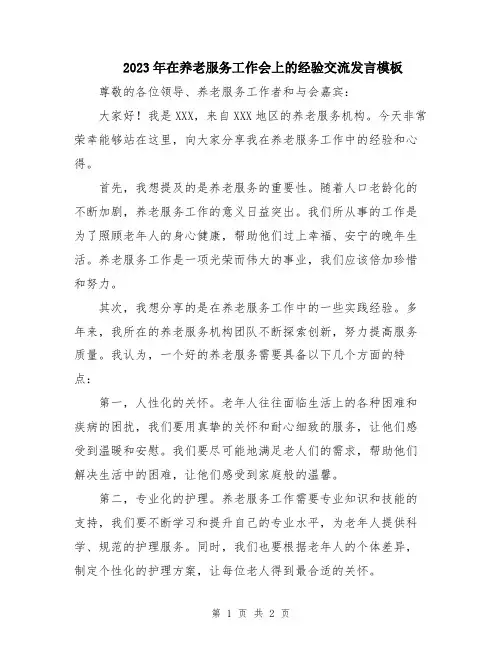 2023年在养老服务工作会上的经验交流发言模板

尊敬的各位领导、养老服务工作者和与会嘉宾：

大家好！我是XXX，来自XXX地区的养老服务机构。今天非常荣幸能够站在这里，向大家分享我在养老服务工作中的经验和心得。

首先，我想提及的是养老服务的重要性。随着人口老龄化的不断加剧，养老服务工作的意义日益突出。我们所从事的工作是为了照顾老年人的身心健康，帮助他们过上幸福、安宁的晚年生活。养老服务工作是一项光荣而伟大的事业，我们应该倍加珍惜和努力。

其次，我想分享的是在养老服务工作中的一些实践经验。多年来，我所在的养老服务机构团队不断探索创新，努力提高服务质量。我认为，一个好的养老服务需要具备以下几个方面的特点：

第一，人性化的关怀。老年人往往面临生活上的各种困难和疾病的困扰，我们要用真挚的关怀和耐心细致的服务，让他们感受到温暖和安慰。我们要尽可能地满足老人们的需求，帮助他们解决生活中的困难，让他们感受到家庭般的温馨。

第二，专业化的护理。养老服务工作需要专业知识和技能的支持，我们要不断学习和提升自己的专业水平，为老年人提供科学、规范的护理服务。同时，我们也要根据老年人的个体差异，制定个性化的护理方案，让每位老人得到最合适的关怀。

第 1 页 共 2 页